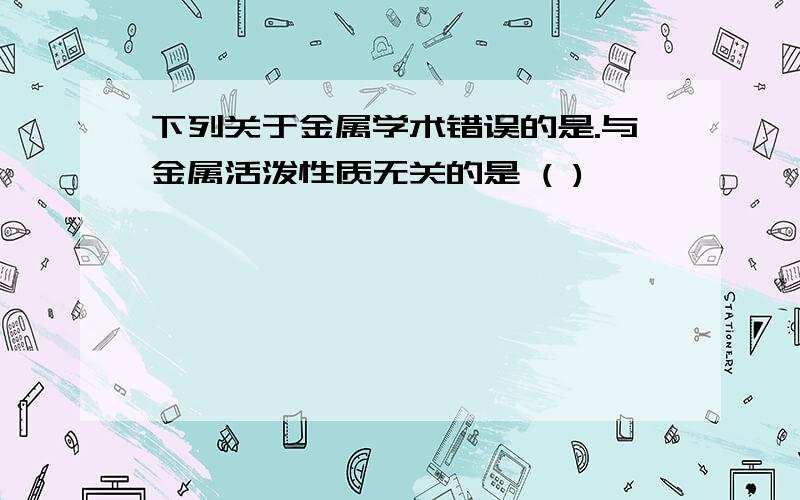 下列关于金属学术错误的是.与金属活泼性质无关的是（）

STATIONERY